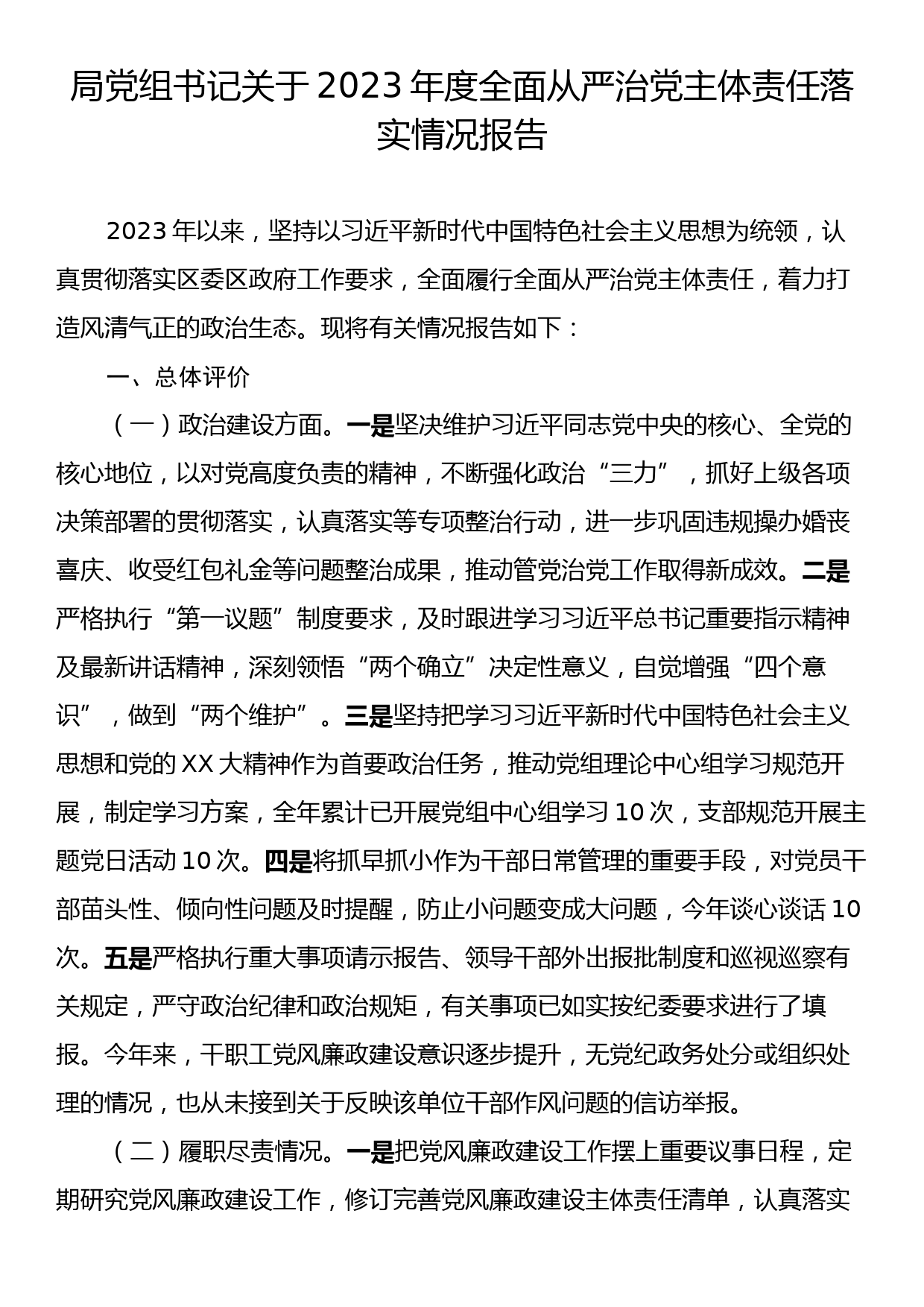 局党组书记关于2023年度全面从严治党主体责任落实情况报告

2023年以来，坚持以习近平新时代中国特色社会主义思想为统领，认真贯彻落实区委区政府工作要求，全面履行全面从严治党主体责任，着力打造风清气正的政治生态。现将有关情况报告如下：

一、总体评价

（一）政治建设方面。一是坚决维护习近平同志党中央的核心、全党的核心地位，以对党高度负责的精神，不断强化政治“三力”，抓好上级各项决策部署的贯彻落实，认真落实等专项整治行动，进一步巩固违规操办婚丧喜庆、收受红包礼金等问题整治成果，推动管党治党工作取得新成效。二是严格执行“第一议题”制度要求，及时跟进学习习近平总书记重要指示精神及最新讲话精神，深刻领悟“两个确立”决定性意义，自觉增强“四个意识”，做到“两个维护”。三是坚持把学习习近平新时代中国特色社会主义思想和党的XX大精神作为首要政治任务，推动党组理论中心组学习规范开展，制定学习方案，全年累计已开展党组中心组学习10次，支部规范开展主题党日活动10次。四是将抓早抓小作为干部日常管理的重要手段，对党员干部苗头性、倾向性问题及时提醒，防止小问题变成大问题，今年谈心谈话10次。五是严格执行重大事项请示报告、领导干部外出报批制度和巡视巡察有关规定，严守政治纪律和政治规矩，有关事项已如实按纪委要求进行了填报。今年来，干职工党风廉政建设意识逐步提升，无党纪政务处分或组织处理的情况，也从未接到关于反映该单位干部作风问题的信访举报。

（二）履职尽责情况。一是把党风廉政建设工作摆上重要议事日程，定期研究党风廉政建设工作，修订完善党风廉政建设主体责任清单，认真落实